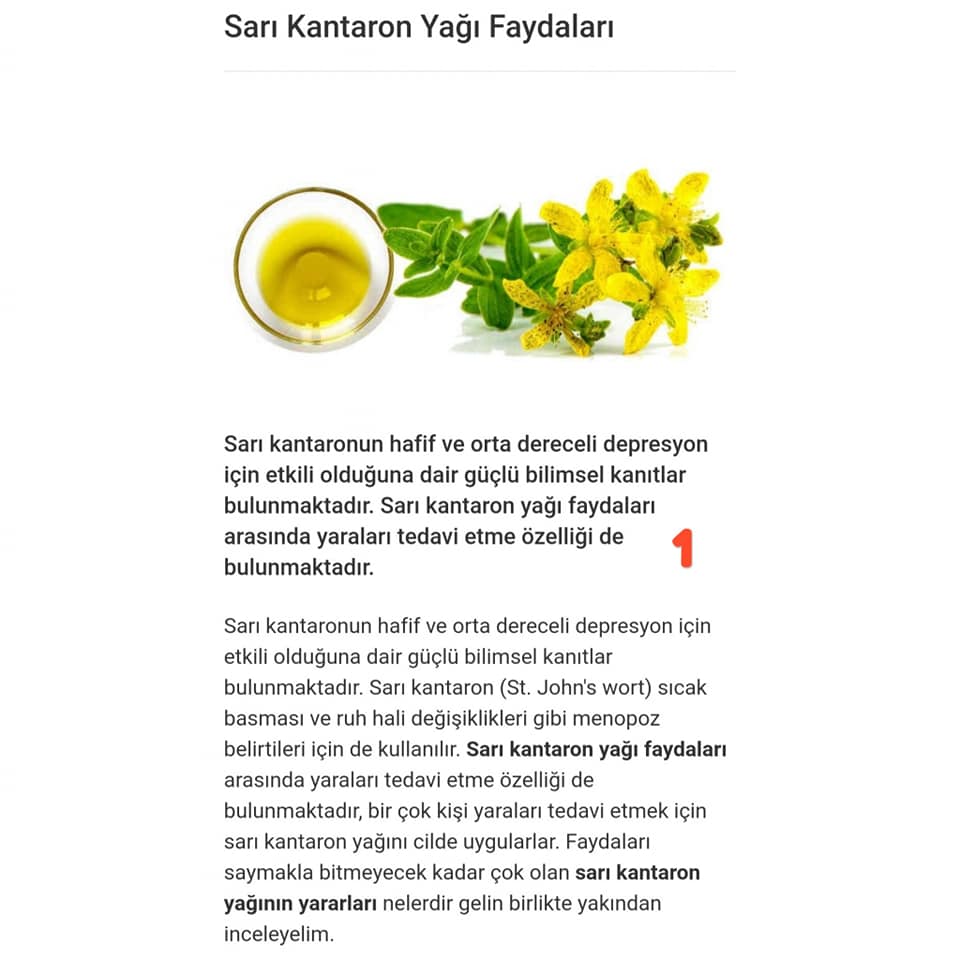 Sarı Kantaron Yağı Faydaları

Sarı kantaronun hafif ve orta dereceli depresyon için etkili olduğuna dair güçlü bilimsel kanıtlar bulunmaktadır. Sarı kantaron yağı faydaları arasında yaraları tedavi etme özelliği de bulunmaktadır.

1

Sarı kantaronun hafif ve orta dereceli depresyon için etkili olduğuna dair güçlü bilimsel kanıtlar bulunmaktadır. Sarı kantaron (St. John's wort) sıcak basması ve ruh hali değişiklikleri gibi menopoz belirtileri için de kullanılır. Sarı kantaron yağı faydaları arasında yaraları tedavi etme özelliği de bulunmaktadır, bir çok kişi yaraları tedavi etmek için sarı kantaron yağını cilde uygularlar. Faydaları saymakla bitmeyecek kadar çok olan sarı kantaron yağının yararları nelerdir gelin birlikte yakından inceleyelim.